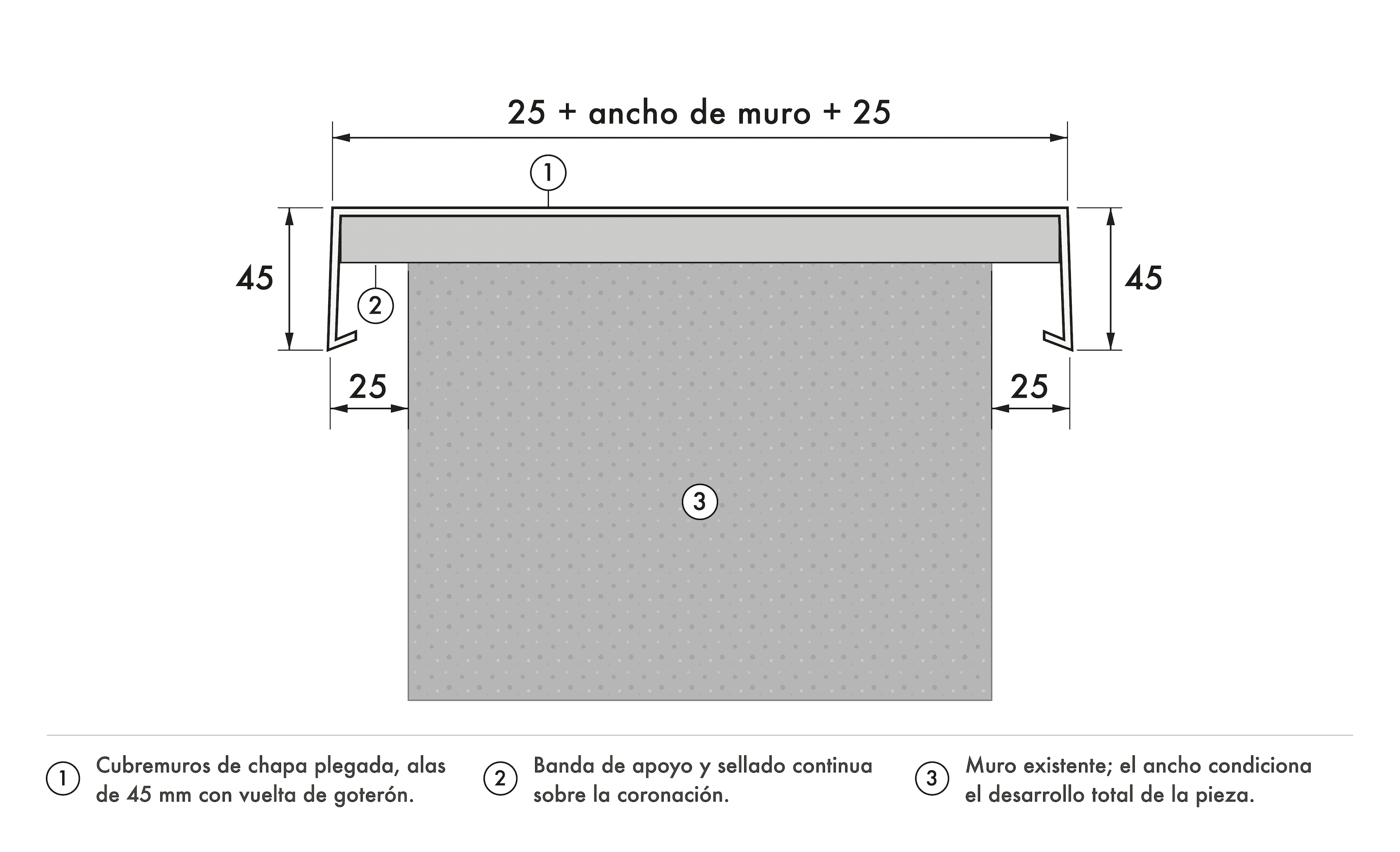 25 + ancho de muro + 25

1

45

2

45

25

25

3

1 Cubremuros de chapa plegada, alas de 45 mm con vuelta de goterón.

2 Banda de apoyo y sellado continua sobre la coronación.

3 Muro existente; el ancho condiciona el desarrollo total de la pieza.